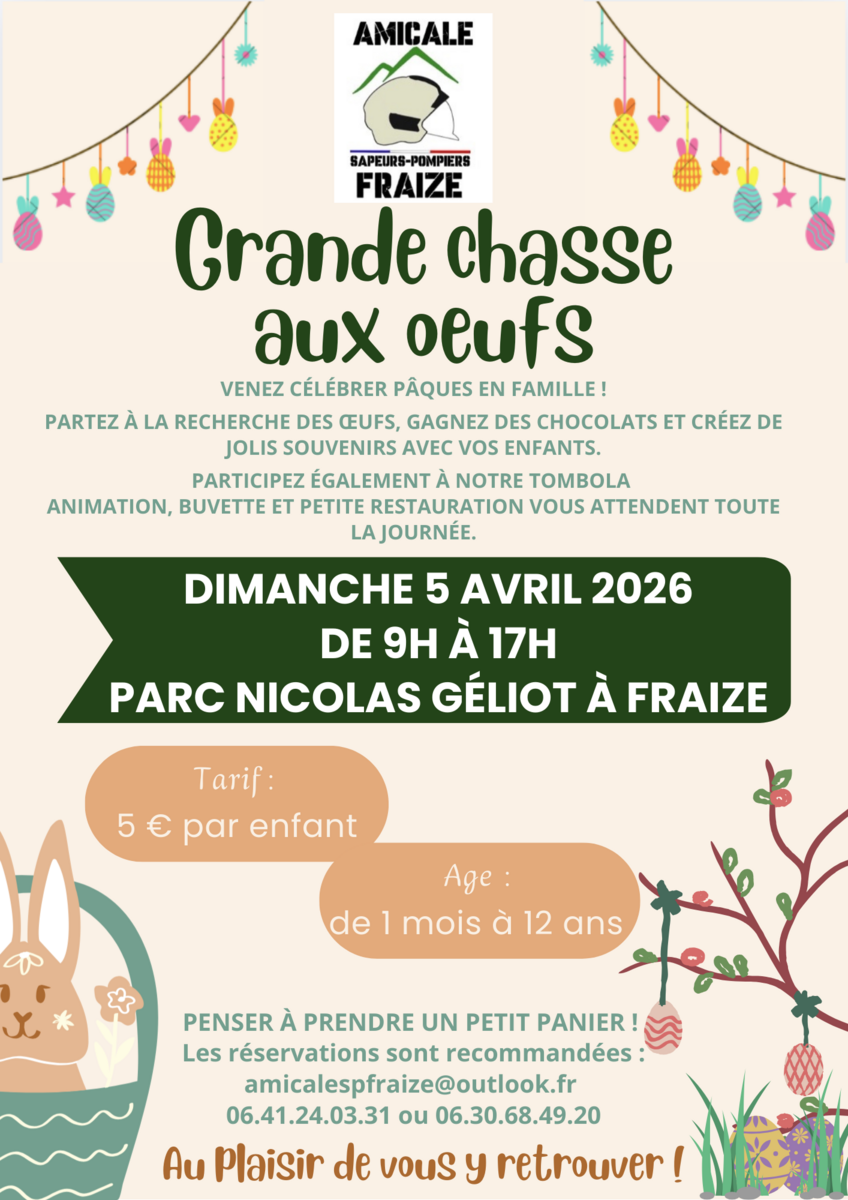 AMICALE
SAPEURS-POMPIERS
FRAIZE

Grande chasse aux oeufs

VENEZ CÉLÉBRER PÂQUES EN FAMILLE !

PARTEZ À LA RECHERCHE DES ŒUFS, GAGNEZ DES CHOCOLATS ET CRÉEZ DE JOLIS SOUVENIRS AVEC VOS ENFANTS.

PARTICIPEZ ÉGALEMENT À NOTRE TOMBOLA
ANIMATION, BUVETTE ET PETITE RESTAURATION VOUS ATTENDENT TOUTE LA JOURNÉE.

DIMANCHE 5 AVRIL 2026
DE 9H À 17H
PARC NICOLAS GÉLIOT À FRAIZE

Tarif :
5 € par enfant

Age :
de 1 mois à 12 ans

PENSER À PRENDRE UN PETIT PANIER !
Les réservations sont recommandées :
amicalespfraize@outlook.fr
06.41.24.03.31 ou 06.30.68.49.20

Au Plaisir de vous y retrouver !